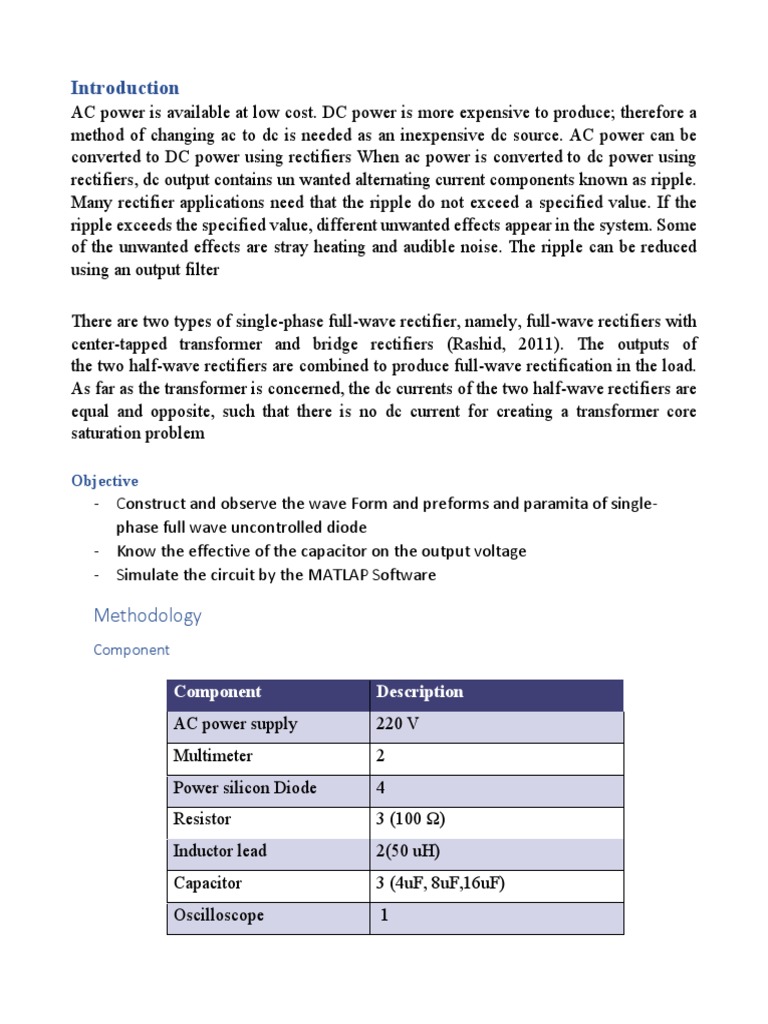 Introduction

AC power is available at low cost. DC power is more expensive to produce; therefore a method of changing ac to dc is needed as an inexpensive dc source. AC power can be converted to DC power using rectifiers When ac power is converted to dc power using rectifiers, dc output contains un wanted alternating current components known as ripple. Many rectifier applications need that the ripple do not exceed a specified value. If the ripple exceeds the specified value, different unwanted effects appear in the system. Some of the unwanted effects are stray heating and audible noise. The ripple can be reduced using an output filter

There are two types of single-phase full-wave rectifier, namely, full-wave rectifiers with center-tapped transformer and bridge rectifiers (Rashid, 2011). The outputs of the two half-wave rectifiers are combined to produce full-wave rectification in the load. As far as the transformer is concerned, the dc currents of the two half-wave rectifiers are equal and opposite, such that there is no dc current for creating a transformer core saturation problem

Objective

- Construct and observe the wave Form and preforms and paramita of single-phase full wave uncontrolled diode
- Know the effective of the capacitor on the output voltage
- Simulate the circuit by the MATLAP Software

Methodology

Component

| Component | Description |
|---|---|
| AC power supply | 220 V |
| Multimeter | 2 |
| Power silicon Diode | 4 |
| Resistor | 3 (100 Ω) |
| Inductor lead | 2(50 uH) |
| Capacitor | 3 (4uF, 8uF,16uF) |
| Oscilloscope | 1 |